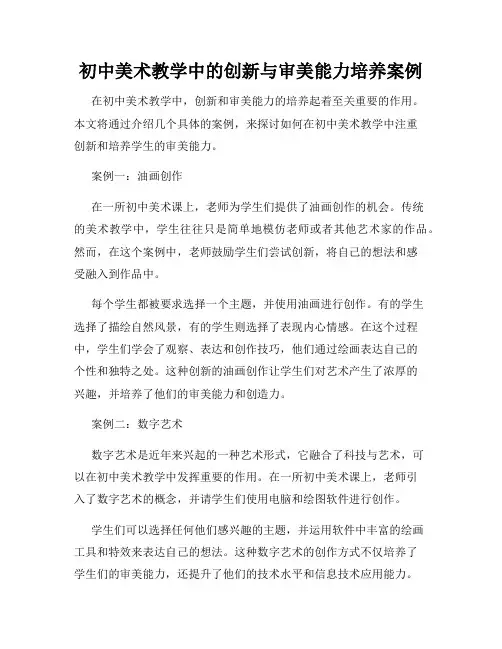 初中美术教学中的创新与审美能力培养案例

在初中美术教学中，创新和审美能力的培养起着至关重要的作用。本文将通过介绍几个具体的案例，来探讨如何在初中美术教学中注重创新和培养学生的审美能力。

案例一：油画创作

在一所初中美术课上，老师为学生们提供了油画创作的机会。传统的美术教学中，学生往往只是简单地模仿老师或者其他艺术家的作品。然而，在这个案例中，老师鼓励学生们尝试创新，将自己的想法和感受融入到作品中。

每个学生都被要求选择一个主题，并使用油画进行创作。有的学生选择了描绘自然风景，有的学生则选择了表现内心情感。在这个过程中，学生们学会了观察、表达和创作技巧，他们通过绘画表达自己的个性和独特之处。这种创新的油画创作让学生们对艺术产生了浓厚的兴趣，并培养了他们的审美能力和创造力。

案例二：数字艺术

数字艺术是近年来兴起的一种艺术形式，它融合了科技与艺术，可以在初中美术教学中发挥重要的作用。在一所初中美术课上，老师引入了数字艺术的概念，并请学生们使用电脑和绘图软件进行创作。

学生们可以选择任何他们感兴趣的主题，并运用软件中丰富的绘画工具和特效来表达自己的想法。这种数字艺术的创作方式不仅培养了学生们的审美能力，还提升了他们的技术水平和信息技术应用能力。